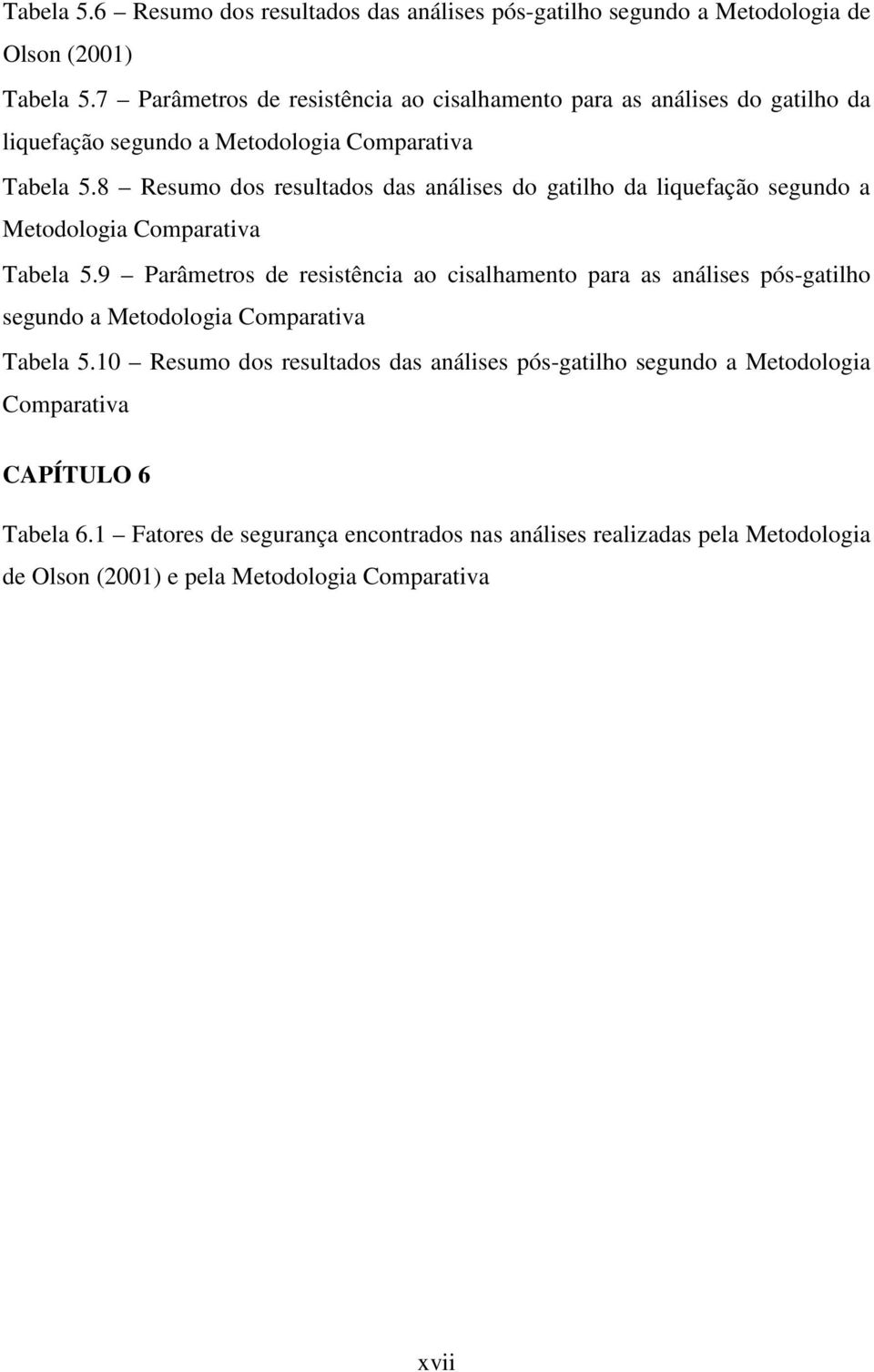 Tabela 5.6 – Resumo dos resultados das análises pós-gatilho segundo a Metodologia de Olson (2001)

Tabela 5.7 – Parâmetros de resistência ao cisalhamento para as análises do gatilho da liquefação segundo a Metodologia Comparativa

Tabela 5.8 – Resumo dos resultados das análises do gatilho da liquefação segundo a Metodologia Comparativa

Tabela 5.9 – Parâmetros de resistência ao cisalhamento para as análises pós-gatilho segundo a Metodologia Comparativa

Tabela 5.10 – Resumo dos resultados das análises pós-gatilho segundo a Metodologia Comparativa

CAPÍTULO 6

Tabela 6.1 – Fatores de segurança encontrados nas análises realizadas pela Metodologia de Olson (2001) e pela Metodologia Comparativa

xvii